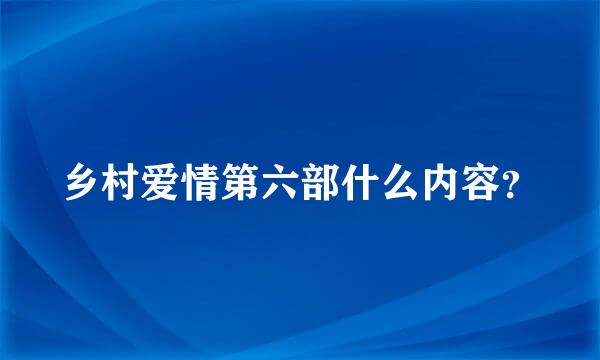 乡村爱情第六部什么内容?